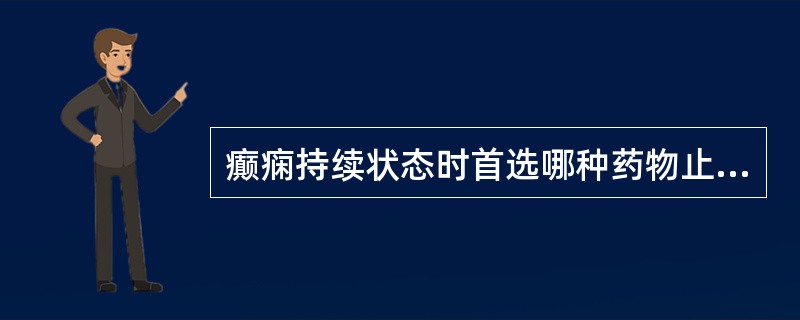 癫痫持续状态时首选哪种药物止...